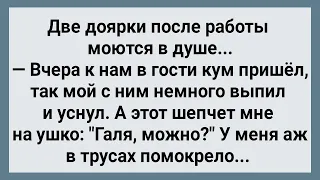 Две доярки после работы моются в душе...
— Вчера к нам в гости кум пришёл, так мой с ним немного выпил и уснул. А этот шепчет мне на ушко: "Галя, можно?" У меня аж в трусах помокрело...